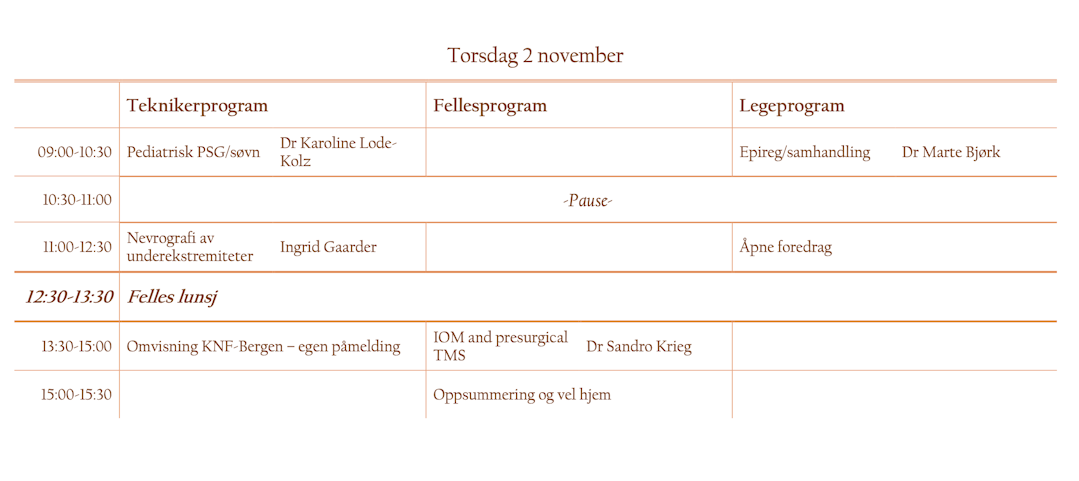 Torsdag 2 november

| | Teknikerprogram | Fellesprogram | Legeprogram |
|---|---|---|---|
| 09:00-10:30 | Pediatrisk PSG/søvn Dr Karoline Lode-Kolz | | Epireg/samhandling Dr Marte Bjørk |
| 10:30-11:00 | -Pause- | | |
| 11:00-12:30 | Nevrografi av underekstremiteter Ingrid Gaarder | | Åpne foredrag |
| 12:30-13:30 | Felles lunsj | | |
| 13:30-15:00 | Omvisning KNF-Bergen – egen påmelding | IOM and presurgical TMS Dr Sandro Krieg | |
| 15:00-15:30 | | Oppsummering og vel hjem | |